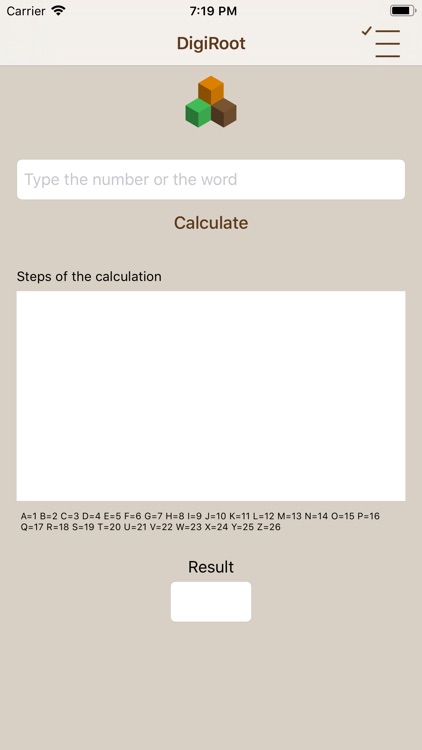 Carrier 7:19 PM

DigiRoot

Type the number or the word

Calculate

Steps of the calculation

A=1 B=2 C=3 D=4 E=5 F=6 G=7 H=8 I=9 J=10 K=11 L=12 M=13 N=14 O=15 P=16 Q=17 R=18 S=19 T=20 U=21 V=22 W=23 X=24 Y=25 Z=26

Result